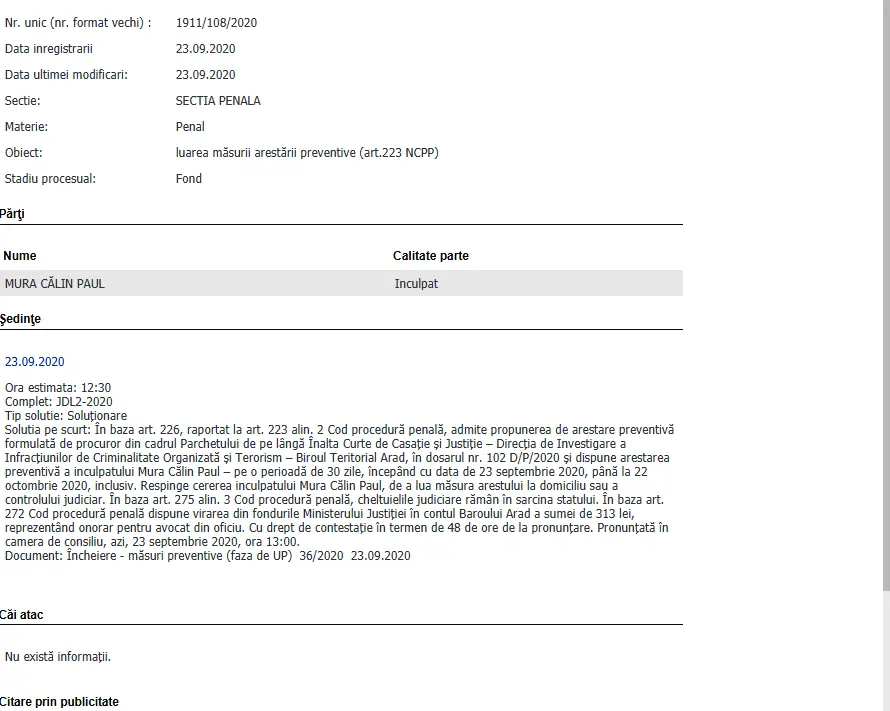 Nr. unic (nr. format vechi) : 1911/108/2020

Data inregistrarii 23.09.2020

Data ultimei modificari: 23.09.2020

Sectie: SECTIA PENALA

Materie: Penal

Obiect: luarea măsurii arestării preventive (art.223 NCPP)

Stadiu procesual: Fond

Părţi

| Nume | Calitate parte |
|---|---|
| MURA CĂLIN PAUL | Inculpat |

Şedinţe

23.09.2020

Ora estimata: 12:30
Complet: JDL2-2020
Tip solutie: Soluţionare
Solutia pe scurt: În baza art. 226, raportat la art. 223 alin. 2 Cod procedură penală, admite propunerea de arestare preventivă formulată de procuror din cadrul Parchetului de pe lângă Înalta Curte de Casaţie şi Justiţie – Direcţia de Investigare a Infracţiunilor de Criminalitate Organizată şi Terorism – Biroul Teritorial Arad, în dosarul nr. 102 D/P/2020 şi dispune arestarea preventivă a inculpatului Mura Călin Paul – pe o perioadă de 30 zile, începând cu data de 23 septembrie 2020, până la 22 octombrie 2020, inclusiv. Respinge cererea inculpatului Mura Călin Paul, de a lua măsura arestului la domiciliu sau a controlului judiciar. În baza art. 275 alin. 3 Cod procedură penală, cheltuielile judiciare rămân în sarcina statului. În baza art. 272 Cod procedură penală dispune virarea din fondurile Ministerului Justiţiei în contul Baroului Arad a sumei de 313 lei, reprezentând onorar pentru avocat din oficiu. Cu drept de contestaţie în termen de 48 de ore de la pronunţare. Pronunţată în camera de consiliu, azi, 23 septembrie 2020, ora 13:00.
Document: Încheiere - măsuri preventive (faza de UP) 36/2020 23.09.2020

Căi atac

Nu există informaţii.

Citare prin publicitate